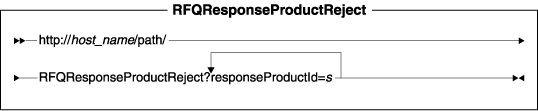 RFQResponseProductReject

http://host_name/path/

RFQResponseProductReject?responseProductId=s